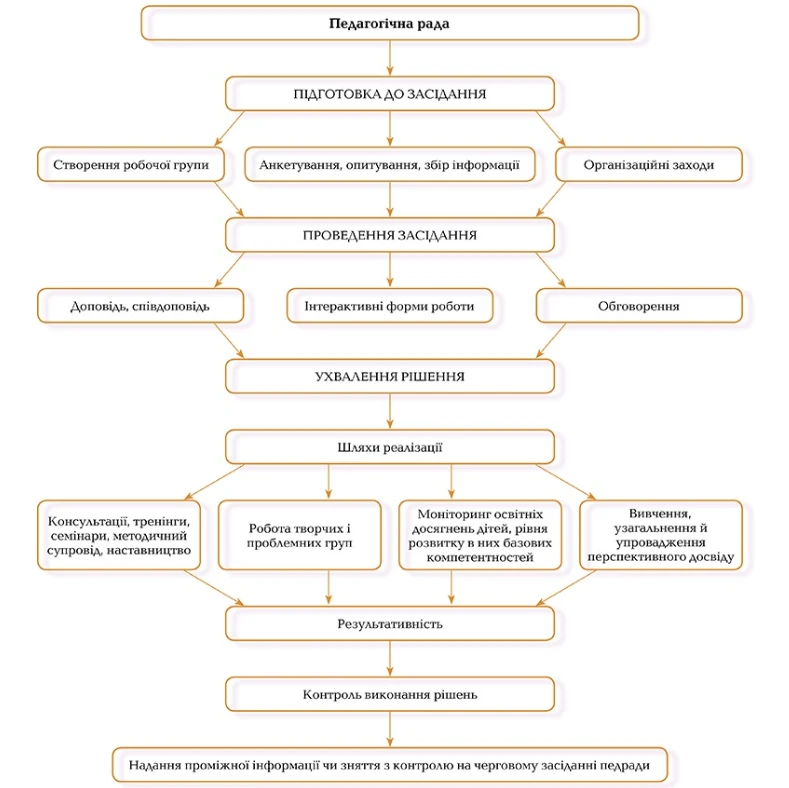 Педагогічна рада

ПІДГОТОВКА ДО ЗАСІДАННЯ

Створення робочої групи

Анкетування, опитування, збір інформації

Організаційні заходи

ПРОВЕДЕННЯ ЗАСІДАННЯ

Доповідь, співдоповідь

Інтерактивні форми роботи

Обговорення

УХВАЛЕННЯ РІШЕННЯ

Шляхи реалізації

Консультації, тренінги, семінари, методичний супровід, наставництво

Робота творчих і проблемних груп

Моніторинг освітніх досягнень дітей, рівня розвитку в них базових компетентностей

Вивчення, узагальнення й упровадження перспективного досвіду

Результативність

Контроль виконання рішень

Надання проміжної інформації чи зняття з контролю на черговому засіданні педради